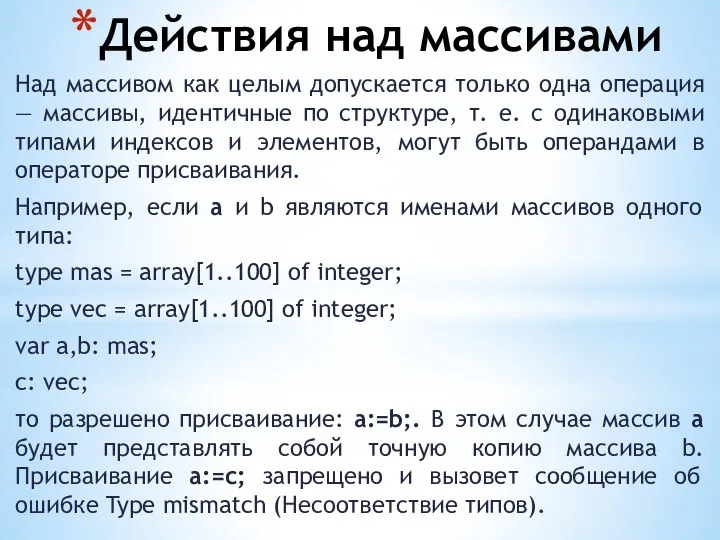 *Действия над массивами

Над массивом как целым допускается только одна операция — массивы, идентичные по структуре, т. е. с одинаковыми типами индексов и элементов, могут быть операндами в операторе присваивания.

Например, если a и b являются именами массивов одного типа:

type mas = array[1..100] of integer;

type vec = array[1..100] of integer;

var a,b: mas;

c: vec;

то разрешено присваивание: a:=b;. В этом случае массив a будет представлять собой точную копию массива b. Присваивание a:=c; запрещено и вызовет сообщение об ошибке Type mismatch (Несоответствие типов).